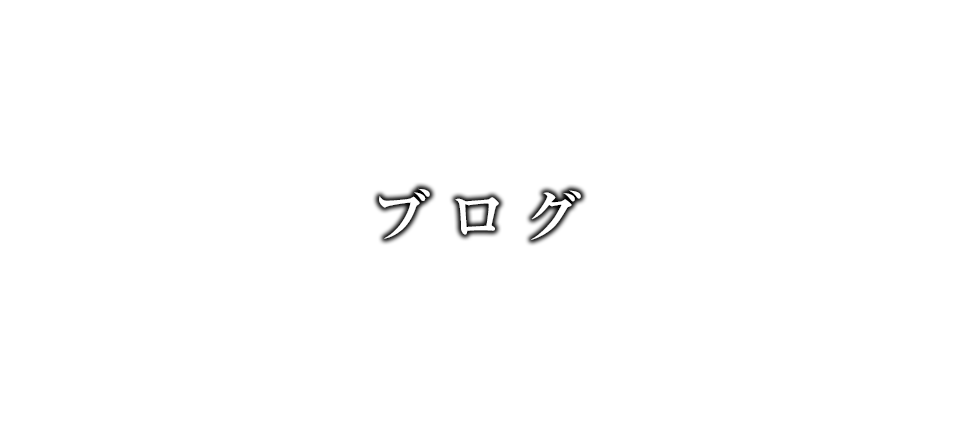 ブログ